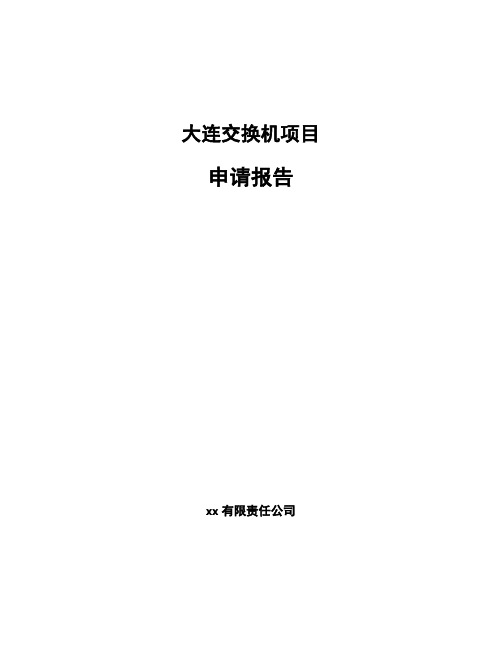 大连交换机项目

申请报告

xx 有限责任公司